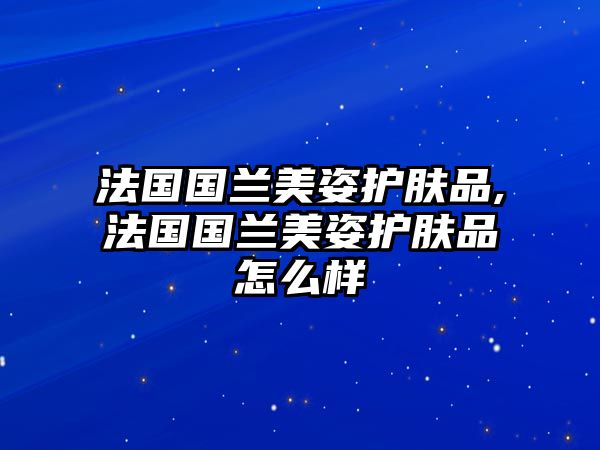 法国国兰美姿护肤品，法国国兰美姿护肤品怎么样